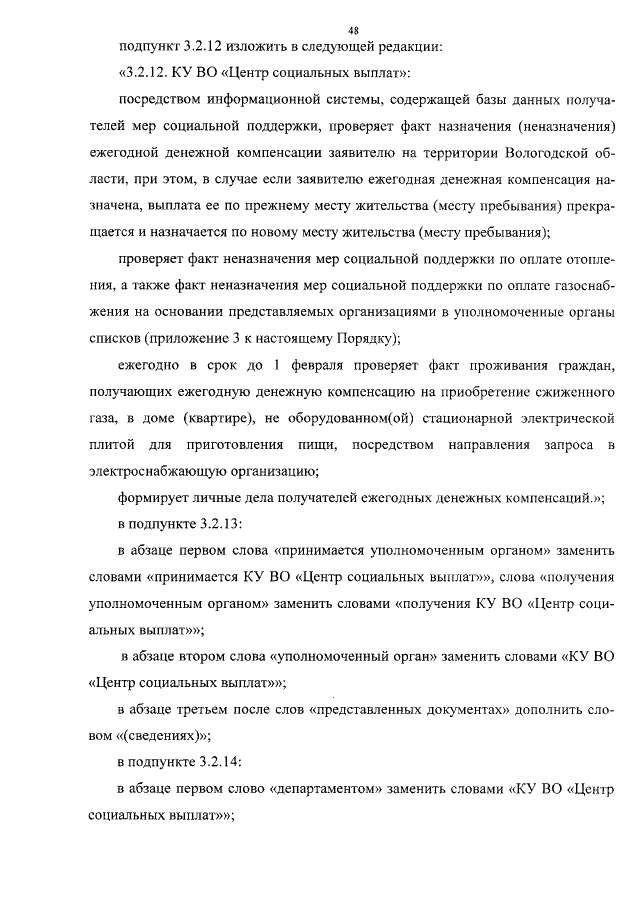 48

подпункт 3.2.12 изложить в следующей редакции:

«3.2.12. КУ ВО «Центр социальных выплат»:

посредством информационной системы, содержащей базы данных получателей мер социальной поддержки, проверяет факт назначения (неназначения) ежегодной денежной компенсации заявителю на территории Вологодской области, при этом, в случае если заявителю ежегодная денежная компенсация назначена, выплата ее по прежнему месту жительства (месту пребывания) прекращается и назначается по новому месту жительства (месту пребывания);

проверяет факт неназначения мер социальной поддержки по оплате отопления, а также факт неназначения мер социальной поддержки по оплате газоснабжения на основании представляемых организациями в уполномоченные органы списков (приложение 3 к настоящему Порядку);

ежегодно в срок до 1 февраля проверяет факт проживания граждан, получающих ежегодную денежную компенсацию на приобретение сжиженного газа, в доме (квартире), не оборудованном(ой) стационарной электрической плитой для приготовления пищи, посредством направления запроса в электроснабжающую организацию;

формирует личные дела получателей ежегодных денежных компенсаций.»;

в подпункте 3.2.13:

в абзаце первом слова «принимается уполномоченным органом» заменить словами «принимается КУ ВО «Центр социальных выплат»», слова «получения уполномоченным органом» заменить словами «получения КУ ВО «Центр социальных выплат»»;

в абзаце втором слова «уполномоченный орган» заменить словами «КУ ВО «Центр социальных выплат»»;

в абзаце третьем после слов «представленных документах» дополнить словом «(сведениях)»;

в подпункте 3.2.14:

в абзаце первом слово «департаментом» заменить словами «КУ ВО «Центр социальных выплат»»;